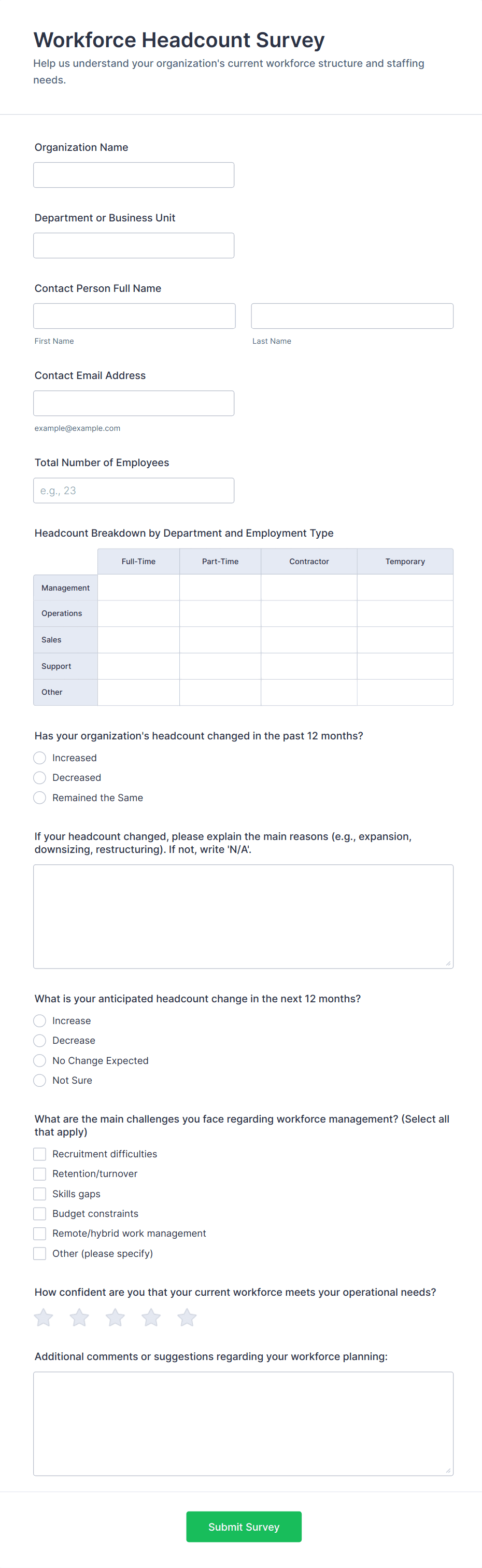 Workforce Headcount Survey

Help us understand your organization's current workforce structure and staffing needs.

Organization Name

Department or Business Unit

Contact Person Full Name

First Name

Last Name

Contact Email Address

example@example.com

Total Number of Employees

e.g., 23

Headcount Breakdown by Department and Employment Type

| | Full-Time | Part-Time | Contractor | Temporary |
|---|---|---|---|---|
| Management | | | | |
| Operations | | | | |
| Sales | | | | |
| Support | | | | |
| Other | | | | |

Has your organization's headcount changed in the past 12 months?

Increased

Decreased

Remained the Same

If your headcount changed, please explain the main reasons (e.g., expansion, downsizing, restructuring). If not, write 'N/A'.

What is your anticipated headcount change in the next 12 months?

Increase

Decrease

No Change Expected

Not Sure

What are the main challenges you face regarding workforce management? (Select all that apply)

Recruitment difficulties

Retention/turnover

Skills gaps

Budget constraints

Remote/hybrid work management

Other (please specify)

How confident are you that your current workforce meets your operational needs?

Additional comments or suggestions regarding your workforce planning:

Submit Survey